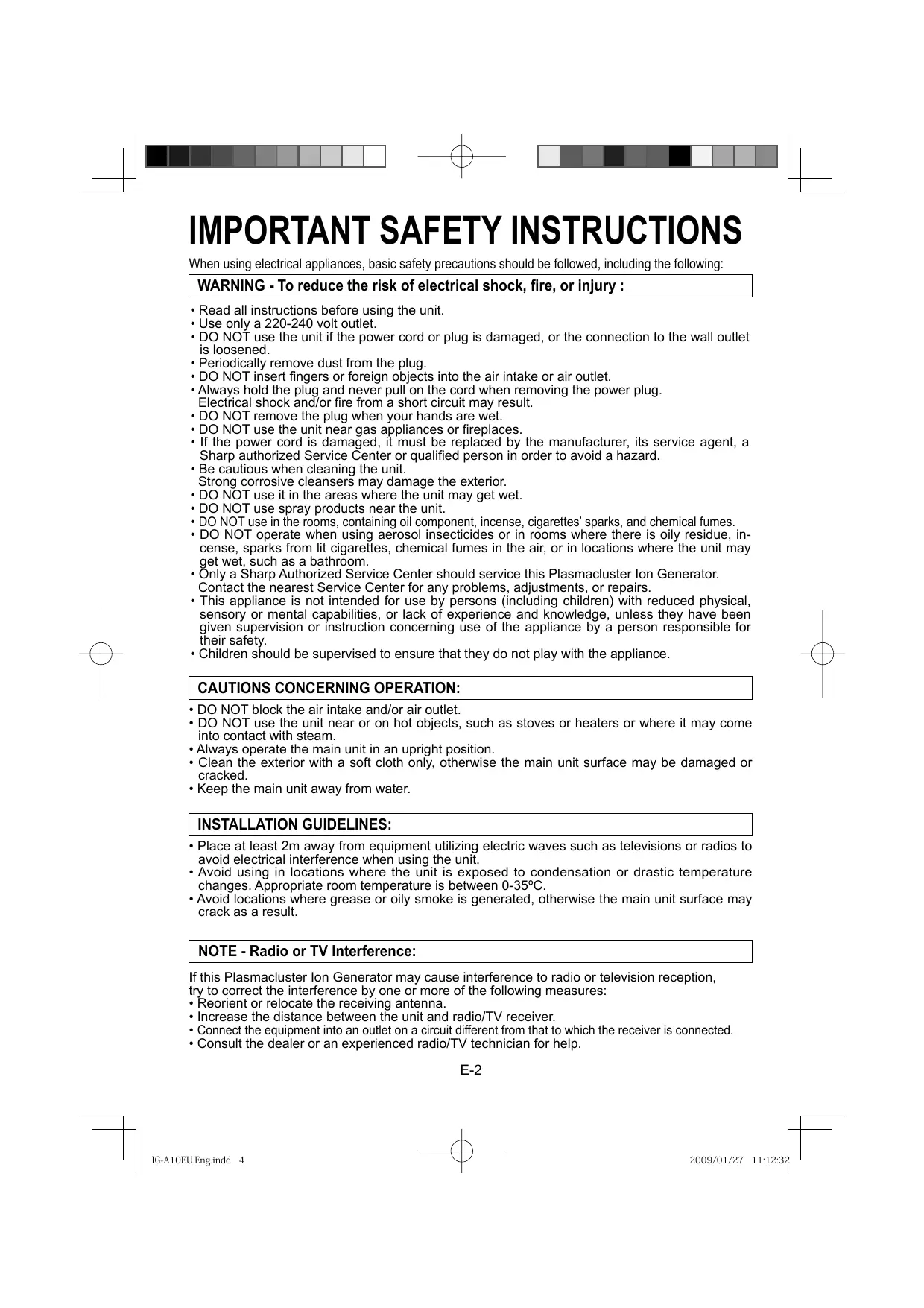 IMPORTANT SAFETY INSTRUCTIONS

When using electrical appliances, basic safety precautions should be followed, including the following:

WARNING - To reduce the risk of electrical shock, fire, or injury :

• Read all instructions before using the unit.
• Use only a 220-240 volt outlet.
• DO NOT use the unit if the power cord or plug is damaged, or the connection to the wall outlet is loosened.
• Periodically remove dust from the plug.
• DO NOT insert fingers or foreign objects into the air intake or air outlet.
• Always hold the plug and never pull on the cord when removing the power plug. Electrical shock and/or fire from a short circuit may result.
• DO NOT remove the plug when your hands are wet.
• DO NOT use the unit near gas appliances or fireplaces.
• If the power cord is damaged, it must be replaced by the manufacturer, its service agent, a Sharp authorized Service Center or qualified person in order to avoid a hazard.
• Be cautious when cleaning the unit. Strong corrosive cleansers may damage the exterior.
• DO NOT use it in the areas where the unit may get wet.
• DO NOT use spray products near the unit.
• DO NOT use in the rooms, containing oil component, incense, cigarettes' sparks, and chemical fumes.
• DO NOT operate when using aerosol insecticides or in rooms where there is oily residue, incense, sparks from lit cigarettes, chemical fumes in the air, or in locations where the unit may get wet, such as a bathroom.
• Only a Sharp Authorized Service Center should service this Plasmacluster Ion Generator. Contact the nearest Service Center for any problems, adjustments, or repairs.
• This appliance is not intended for use by persons (including children) with reduced physical, sensory or mental capabilities, or lack of experience and knowledge, unless they have been given supervision or instruction concerning use of the appliance by a person responsible for their safety.
• Children should be supervised to ensure that they do not play with the appliance.

CAUTIONS CONCERNING OPERATION:

• DO NOT block the air intake and/or air outlet.
• DO NOT use the unit near or on hot objects, such as stoves or heaters or where it may come into contact with steam.
• Always operate the main unit in an upright position.
• Clean the exterior with a soft cloth only, otherwise the main unit surface may be damaged or cracked.
• Keep the main unit away from water.

INSTALLATION GUIDELINES:

• Place at least 2m away from equipment utilizing electric waves such as televisions or radios to avoid electrical interference when using the unit.
• Avoid using in locations where the unit is exposed to condensation or drastic temperature changes. Appropriate room temperature is between 0-35ºC.
• Avoid locations where grease or oily smoke is generated, otherwise the main unit surface may crack as a result.

NOTE - Radio or TV Interference:

If this Plasmacluster Ion Generator may cause interference to radio or television reception, try to correct the interference by one or more of the following measures:
• Reorient or relocate the receiving antenna.
• Increase the distance between the unit and radio/TV receiver.
• Connect the equipment into an outlet on a circuit different from that to which the receiver is connected.
• Consult the dealer or an experienced radio/TV technician for help.

E-2

IG-A10EU.Eng.indd 4 2009/01/27 11:12:32